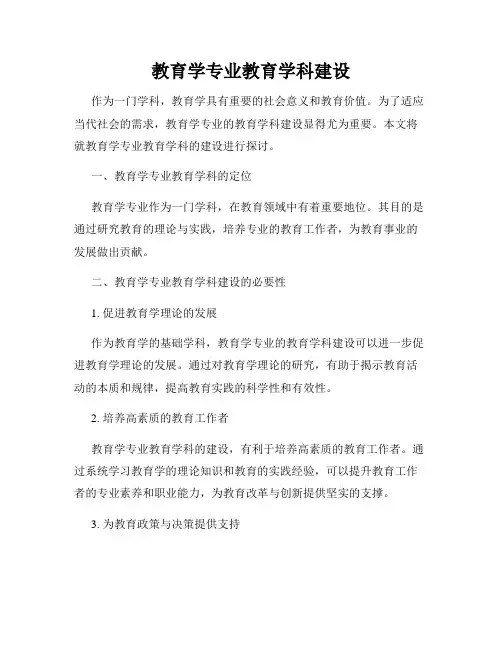 教育学专业教育学科建设

作为一门学科，教育学具有重要的社会意义和教育价值。为了适应当代社会的需求，教育学专业的教育学科建设显得尤为重要。本文将就教育学专业教育学科的建设进行探讨。

一、教育学专业教育学科的定位

教育学专业作为一门学科，在教育领域中有着重要地位。其目的是通过研究教育的理论与实践，培养专业的教育工作者，为教育事业的发展做出贡献。

二、教育学专业教育学科建设的必要性

1. 促进教育学理论的发展

作为教育学的基础学科，教育学专业的教育学科建设可以进一步促进教育学理论的发展。通过对教育学理论的研究，有助于揭示教育活动的本质和规律，提高教育实践的科学性和有效性。

2. 培养高素质的教育工作者

教育学专业教育学科的建设，有利于培养高素质的教育工作者。通过系统学习教育学的理论知识和教育的实践经验，可以提升教育工作者的专业素养和职业能力，为教育改革与创新提供坚实的支撑。

3. 为教育政策与决策提供支持